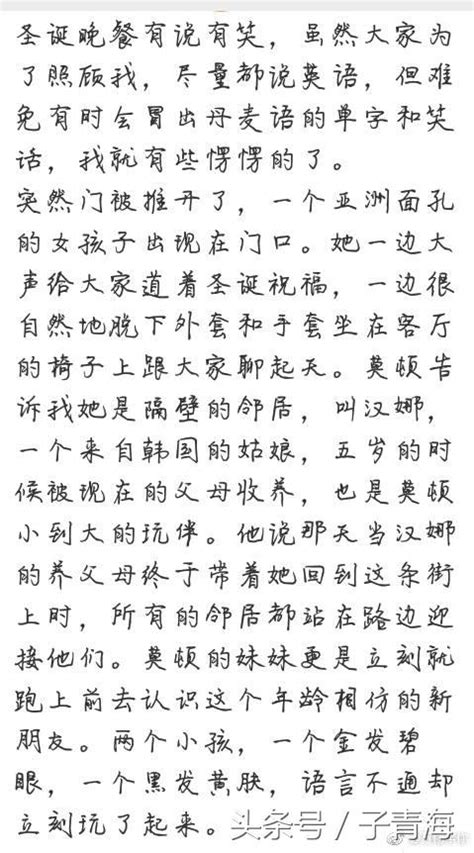 圣诞晚餐有说有笑，虽然大家为了照顾我，尽量都说英语，但难免有时会冒出丹麦语的单字和笑话，我就有些愣愣的了。

突然门被推开了，一个亚洲面孔的女孩子出现在门口。她一边大声给大家道着圣诞祝福，一边很自然地脱下外套和手套坐在客厅的椅子上跟大家聊起天。莫顿告诉我她是隔壁的邻居，叫汉娜，一个来自韩国的姑娘，五岁的时候被现在的父母收养，也是莫顿小到大的玩伴。他说那天当汉娜的养父母终于带着她回到这条街上时，所有的邻居都站在路边迎接他们。莫顿的妹妹更是立刻就跑上前去认识这个年龄相仿的新朋友。两个小孩，一个金发碧眼，一个黑发黄肤，语言不通却立刻玩了起来。

头条号 / 子青海